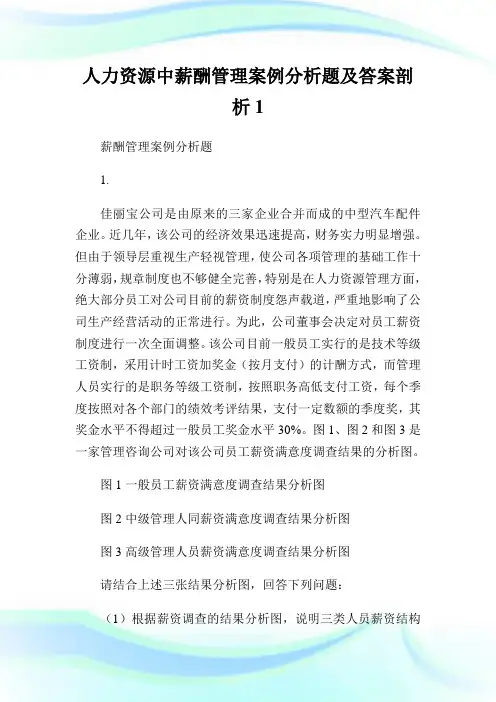 人力资源中薪酬管理案例分析题及答案剖析 1

薪酬管理案例分析题

1.

佳丽宝公司是由原来的三家企业合并而成的中型汽车配件企业。近几年，该公司的经济效果迅速提高，财务实力明显增强。但由于领导层重视生产轻视管理，使公司各项管理的基础工作十分薄弱，规章制度也不够健全完善，特别是在人力资源管理方面，绝大部分员工对公司目前的薪资制度怨声载道，严重地影响了公司生产经营活动的正常进行。为此，公司董事会决定对员工薪资制度进行一次全面调整。该公司目前一般员工实行的是技术等级工资制，采用计时工资加奖金（按月支付）的计酬方式，而管理人员实行的是职务等级工资制，按照职务高低支付工资，每个季度按照对各个部门的绩效考评结果，支付一定数额的季度奖，其奖金水平不得超过一般员工奖金水平 30%。图 1、图 2 和图 3 是一家管理咨询公司对该公司员工薪资满意度调查结果的分析图。

图 1 一般员工薪资满意度调查结果分析图

图 2 中级管理人同薪资满意度调查结果分析图

图 3 高级管理人员薪资满意度调查结果分析图

请结合上述三张结果分析图，回答下列问题：

（1）根据薪资调查的结果分析图，说明三类人员薪资结构